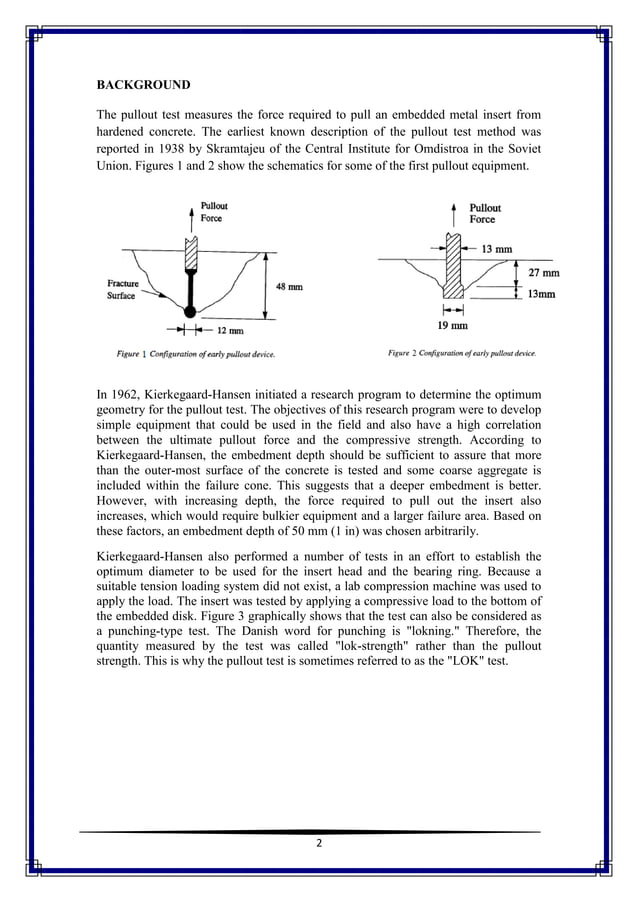 BACKGROUND

The pullout test measures the force required to pull an embedded metal insert from hardened concrete. The earliest known description of the pullout test method was reported in 1938 by Skramtajeu of the Central Institute for Omdistroa in the Soviet Union. Figures 1 and 2 show the schematics for some of the first pullout equipment.

Pullout Force

Fracture Surface

48 mm

12 mm

Figure 1 Configuration of early pullout device.

Pullout Force

13 mm

27 mm

13mm

19 mm

Figure 2 Configuration of early pullout device.

In 1962, Kierkegaard-Hansen initiated a research program to determine the optimum geometry for the pullout test. The objectives of this research program were to develop simple equipment that could be used in the field and also have a high correlation between the ultimate pullout force and the compressive strength. According to Kierkegaard-Hansen, the embedment depth should be sufficient to assure that more than the outer-most surface of the concrete is tested and some coarse aggregate is included within the failure cone. This suggests that a deeper embedment is better. However, with increasing depth, the force required to pull out the insert also increases, which would require bulkier equipment and a larger failure area. Based on these factors, an embedment depth of 50 mm (1 in) was chosen arbitrarily.

Kierkegaard-Hansen also performed a number of tests in an effort to establish the optimum diameter to be used for the insert head and the bearing ring. Because a suitable tension loading system did not exist, a lab compression machine was used to apply the load. The insert was tested by applying a compressive load to the bottom of the embedded disk. Figure 3 graphically shows that the test can also be considered as a punching-type test. The Danish word for punching is "lokning." Therefore, the quantity measured by the test was called "lok-strength" rather than the pullout strength. This is why the pullout test is sometimes referred to as the "LOK" test.

2